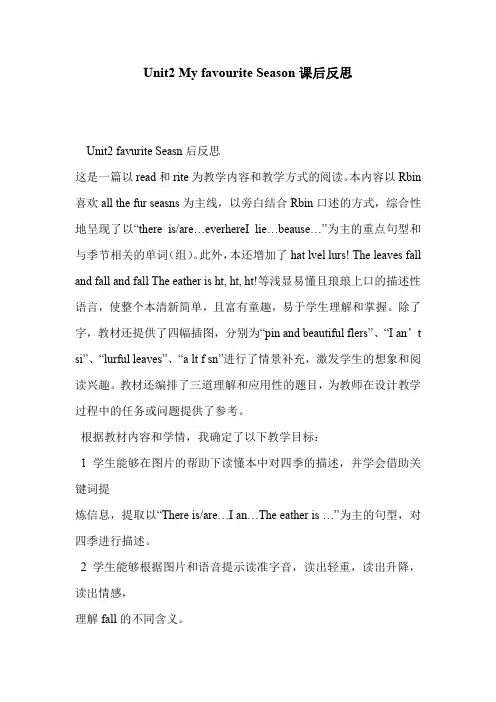 Unit2 My favourite Season 课后反思

Unit2 favurite Seasn 后反思

这是一篇以 read 和 rite 为教学内容和教学方式的阅读。本内容以 Rbin 喜欢 all the fur seasns 为主线，以旁白结合 Rbin 口述的方式，综合性地呈现了以“there is/are…everhereI lie…beause…”为主的重点句型和与季节相关的单词（组）。此外，本还增加了 hat lvel lurs! The leaves fall and fall and fall The eather is ht, ht, ht!等浅显易懂且琅琅上口的描述性语言，使整个本清新简单，且富有童趣，易于学生理解和掌握。除了字，教材还提供了四幅插图，分别为“pin and beautiful flers”、“I an’t si”、“lurful leaves”、“a lt f sn”进行了情景补充，激发学生的想象和阅读兴趣。教材还编排了三道理解和应用性的题目，为教师在设计教学过程中的任务或问题提供了参考。

根据教材内容和学情，我确定了以下教学目标：

1 学生能够在图片的帮助下读懂本中对四季的描述，并学会借助关键词提

炼信息，提取以“There is/are…I an…The eather is …”为主的句型，对四季进行描述。

2 学生能够根据图片和语音提示读准字音，读出轻重，读出升降，读出情感，

理解 fall 的不同含义。